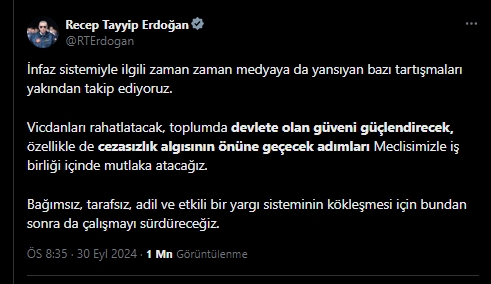 Recep Tayyip Erdoğan
@RTErdogan

İnfaz sistemiyle ilgili zaman zaman medyaya da yansıyan bazı tartışmaları yakından takip ediyoruz.

Vicdanları rahatlatacak, toplumda devlete olan güveni güçlendirecek, özellikle de cezasızlık algısının önüne geçecek adımları Meclisimizle iş birliği içinde mutlaka atacağız.

Bağımsız, tarafsız, adil ve etkili bir yargı sisteminin kökleşmesi için bundan sonra da çalışmayı sürdüreceğiz.

ÖS 8:35 · 30 Eyl 2024 · 1 Mn Görüntülenme